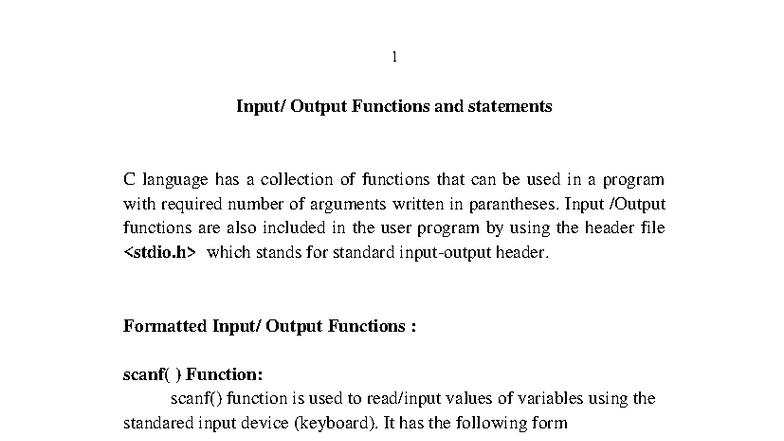 1

Input/ Output Functions and statements

C language has a collection of functions that can be used in a program with required number of arguments written in parantheses. Input /Output functions are also included in the user program by using the header file <stdio.h> which stands for standard input-output header.

Formatted Input/ Output Functions :

scanf( ) Function:

scanf() function is used to read/input values of variables using the standared input device (keyboard). It has the following form